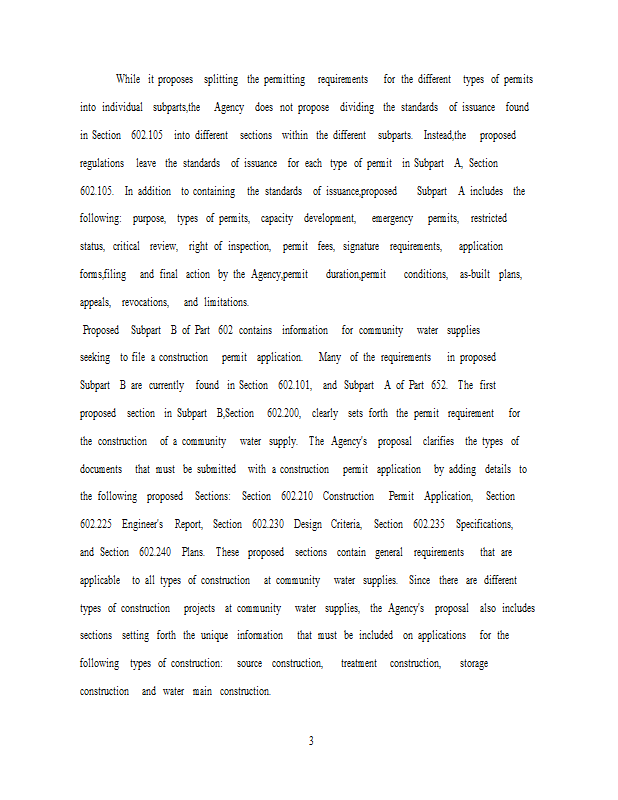 While it proposes splitting the permitting requirements for the different types of permits into individual subparts,the Agency does not propose dividing the standards of issuance found in Section 602.105 into different sections within the different subparts. Instead,the proposed regulations leave the standards of issuance for each type of permit in Subpart A, Section 602.105. In addition to containing the standards of issuance,proposed Subpart A includes the following: purpose, types of permits, capacity development, emergency permits, restricted status, critical review, right of inspection, permit fees, signature requirements, application forms,filing and final action by the Agency,permit duration,permit conditions, as-built plans, appeals, revocations, and limitations.

Proposed Subpart B of Part 602 contains information for community water supplies seeking to file a construction permit application. Many of the requirements in proposed Subpart B are currently found in Section 602.101, and Subpart A of Part 652. The first proposed section in Subpart B,Section 602.200, clearly sets forth the permit requirement for the construction of a community water supply. The Agency's proposal clarifies the types of documents that must be submitted with a construction permit application by adding details to the following proposed Sections: Section 602.210 Construction Permit Application, Section 602.225 Engineer's Report, Section 602.230 Design Criteria, Section 602.235 Specifications, and Section 602.240 Plans. These proposed sections contain general requirements that are applicable to all types of construction at community water supplies. Since there are different types of construction projects at community water supplies, the Agency's proposal also includes sections setting forth the unique information that must be included on applications for the following types of construction: source construction, treatment construction, storage construction and water main construction.

3